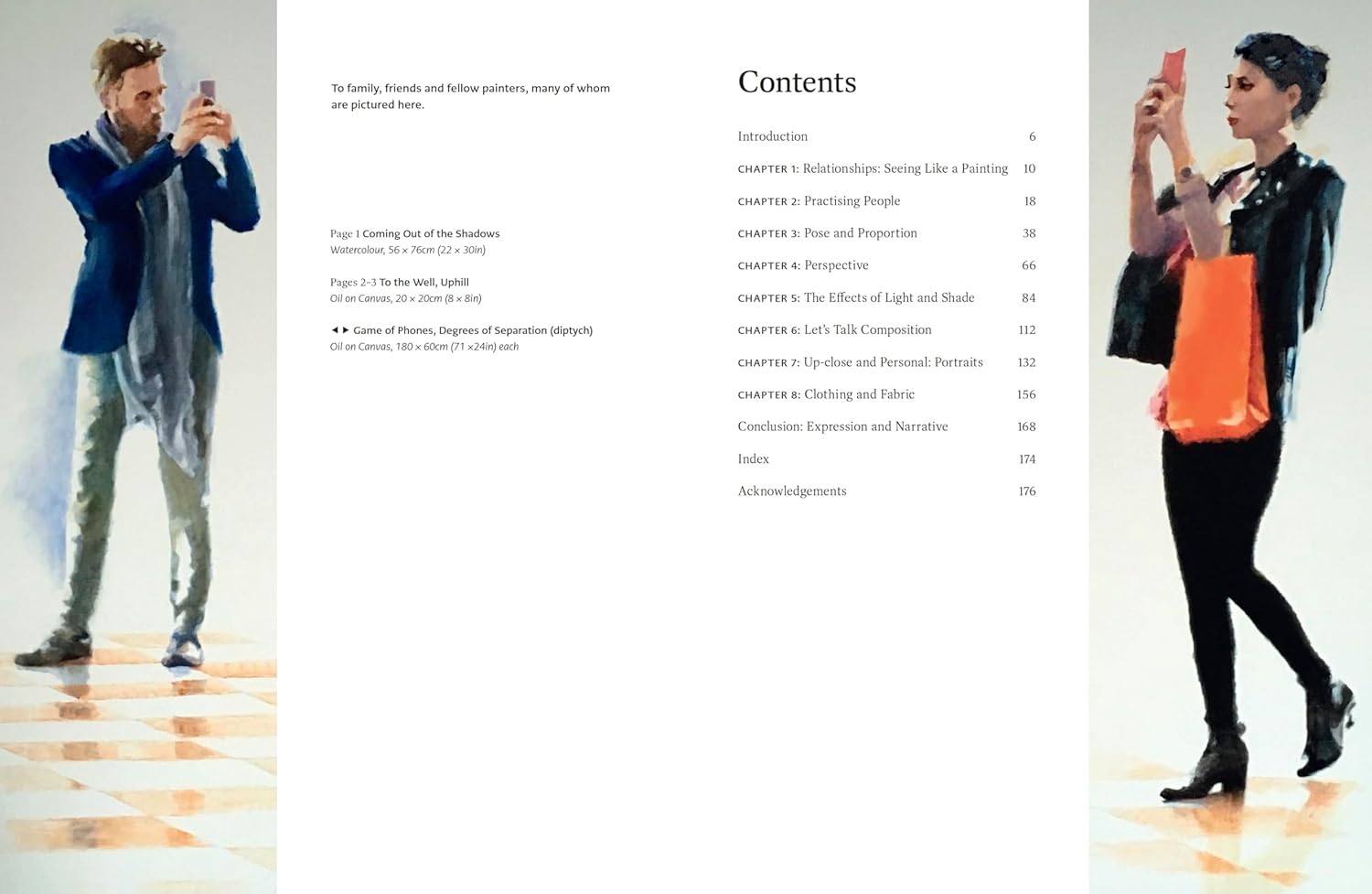 To family, friends and fellow painters, many of whom are pictured here.

Page 1 Coming Out of the Shadows
Watercolour, 56 × 76cm (22 × 30in)

Pages 2–3 To the Well, Uphill
Oil on Canvas, 20 × 20cm (8 × 8in)

◄ ► Game of Phones, Degrees of Separation (diptych)
Oil on Canvas, 180 × 60cm (71 ×24in) each

Contents

| | |
|---|---|
| Introduction | 6 |
| CHAPTER 1: Relationships: Seeing Like a Painting | 10 |
| CHAPTER 2: Practising People | 18 |
| CHAPTER 3: Pose and Proportion | 38 |
| CHAPTER 4: Perspective | 66 |
| CHAPTER 5: The Effects of Light and Shade | 84 |
| CHAPTER 6: Let's Talk Composition | 112 |
| CHAPTER 7: Up-close and Personal: Portraits | 132 |
| CHAPTER 8: Clothing and Fabric | 156 |
| Conclusion: Expression and Narrative | 168 |
| Index | 174 |
| Acknowledgements | 176 |